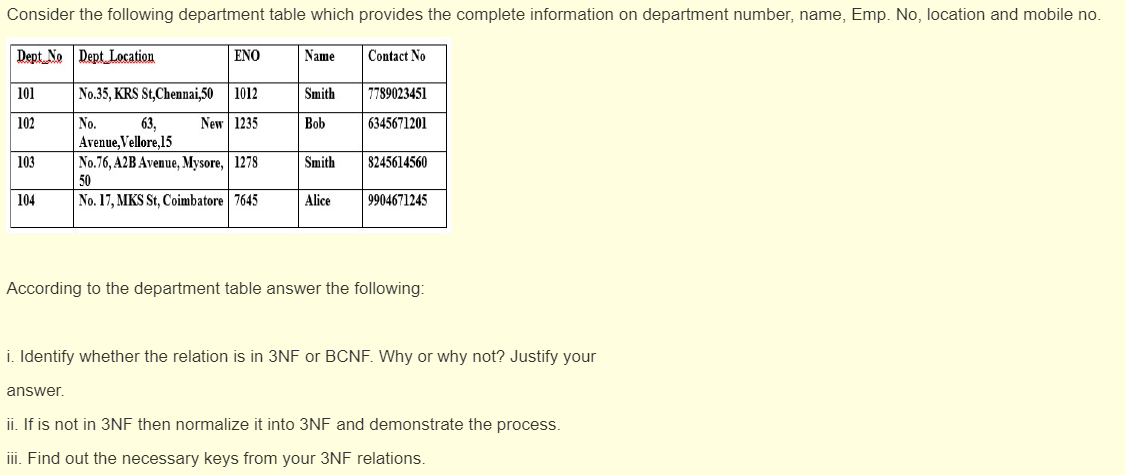 Consider the following department table which provides the complete information on department number, name, Emp. No, location and mobile no.

| Dept_No | Dept_Location | ENO | Name | Contact No |
|---|---|---|---|---|
| 101 | No.35, KRS St,Chennai,50 | 1012 | Smith | 7789023451 |
| 102 | No. 63, New Avenue,Vellore,15 | 1235 | Bob | 6345671201 |
| 103 | No.76, A2B Avenue, Mysore, 50 | 1278 | Smith | 8245614560 |
| 104 | No. 17, MKS St, Coimbatore | 7645 | Alice | 9904671245 |

According to the department table answer the following:

i. Identify whether the relation is in 3NF or BCNF. Why or why not? Justify your answer.

ii. If is not in 3NF then normalize it into 3NF and demonstrate the process.

iii. Find out the necessary keys from your 3NF relations.